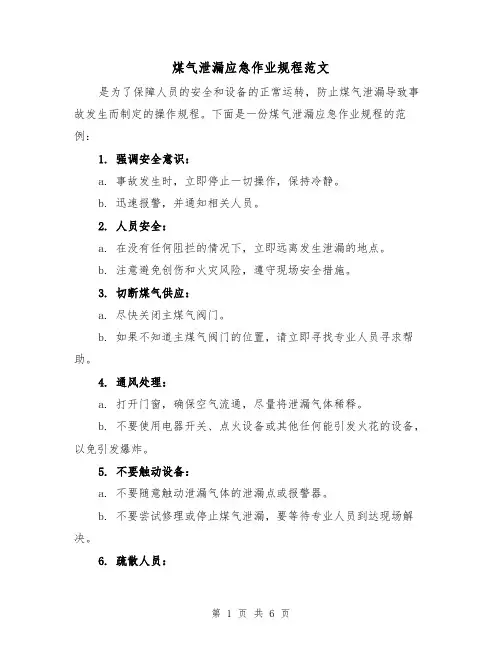 煤气泄漏应急作业规程范文

是为了保障人员的安全和设备的正常运转，防止煤气泄漏导致事故发生而制定的操作规程。下面是一份煤气泄漏应急作业规程的范例：

1. 强调安全意识：

a. 事故发生时，立即停止一切操作，保持冷静。

b. 迅速报警，并通知相关人员。

2. 人员安全：

a. 在没有任何阻拦的情况下，立即远离发生泄漏的地点。

b. 注意避免创伤和火灾风险，遵守现场安全措施。

3. 切断煤气供应：

a. 尽快关闭主煤气阀门。

b. 如果不知道主煤气阀门的位置，请立即寻找专业人员寻求帮助。

4. 通风处理：

a. 打开门窗，确保空气流通，尽量将泄漏气体稀释。

b. 不要使用电器开关、点火设备或其他任何能引发火花的设备，以免引发爆炸。

5. 不要触动设备：

a. 不要随意触动泄漏气体的泄漏点或报警器。

b. 不要尝试修理或停止煤气泄漏，要等待专业人员到达现场解决。

6. 疏散人员：

第 1 页 共 6 页